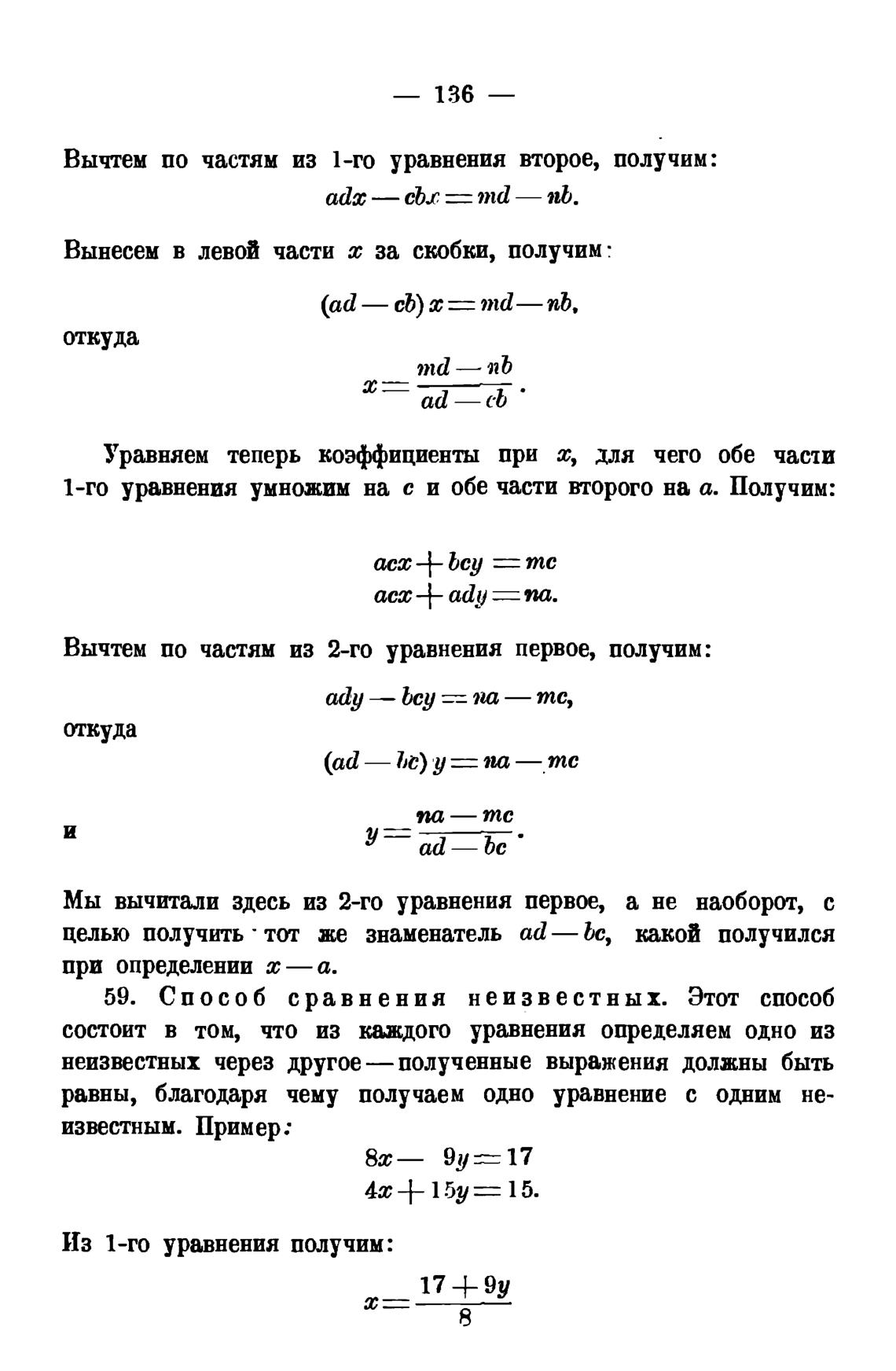 — 136 —

Вычтем по частям из 1-го уравнения второе, получим:

$adx - cbx = md - nb.$

Вынесем в левой части $x$ за скобки, получим:

$(ad - cb)x = md - nb,$

откуда

$x = \frac{md - nb}{ad - cb}.$

Уравняем теперь коэффициенты при $x$, для чего обе части 1-го уравнения умножим на $c$ и обе части второго на $a$. Получим:

$acx + bcy = mc$
$acx + ady = na.$

Вычтем по частям из 2-го уравнения первое, получим:

$ady - bcy = na - mc,$

откуда

$(ad - bc)y = na - mc$

и

$y = \frac{na - mc}{ad - bc}.$

Мы вычитали здесь из 2-го уравнения первое, а не наоборот, с целью получить тот же знаменатель $ad - bc$, какой получился при определении $x - a$.

59. Способ сравнения неизвестных. Этот способ состоит в том, что из каждого уравнения определяем одно из неизвестных через другое — полученные выражения должны быть равны, благодаря чему получаем одно уравнение с одним неизвестным. Пример:

$8x - 9y = 17$
$4x + 15y = 15.$

Из 1-го уравнения получим:

$x = \frac{17 + 9y}{8}$